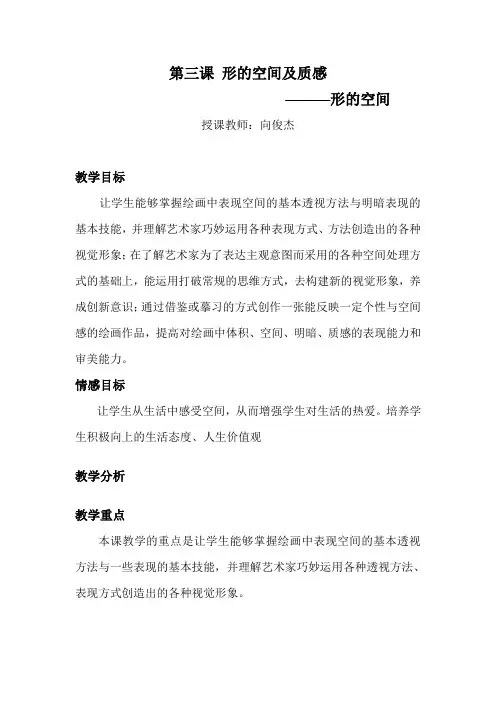 第三课 形的空间及质感

———形的空间

授课教师：向俊杰

教学目标

让学生能够掌握绘画中表现空间的基本透视方法与明暗表现的基本技能，并理解艺术家巧妙运用各种表现方式、方法创造出的各种视觉形象；在了解艺术家为了表达主观意图而采用的各种空间处理方式的基础上，能运用打破常规的思维方式，去构建新的视觉形象，养成创新意识；通过借鉴或摹习的方式创作一张能反映一定个性与空间感的绘画作品，提高对绘画中体积、空间、明暗、质感的表现能力和审美能力。

情感目标

让学生从生活中感受空间，从而增强学生对生活的热爱。培养学生积极向上的生活态度、人生价值观

教学分析

教学重点

本课教学的重点是让学生能够掌握绘画中表现空间的基本透视方法与一些表现的基本技能，并理解艺术家巧妙运用各种透视方法、表现方式创造出的各种视觉形象。